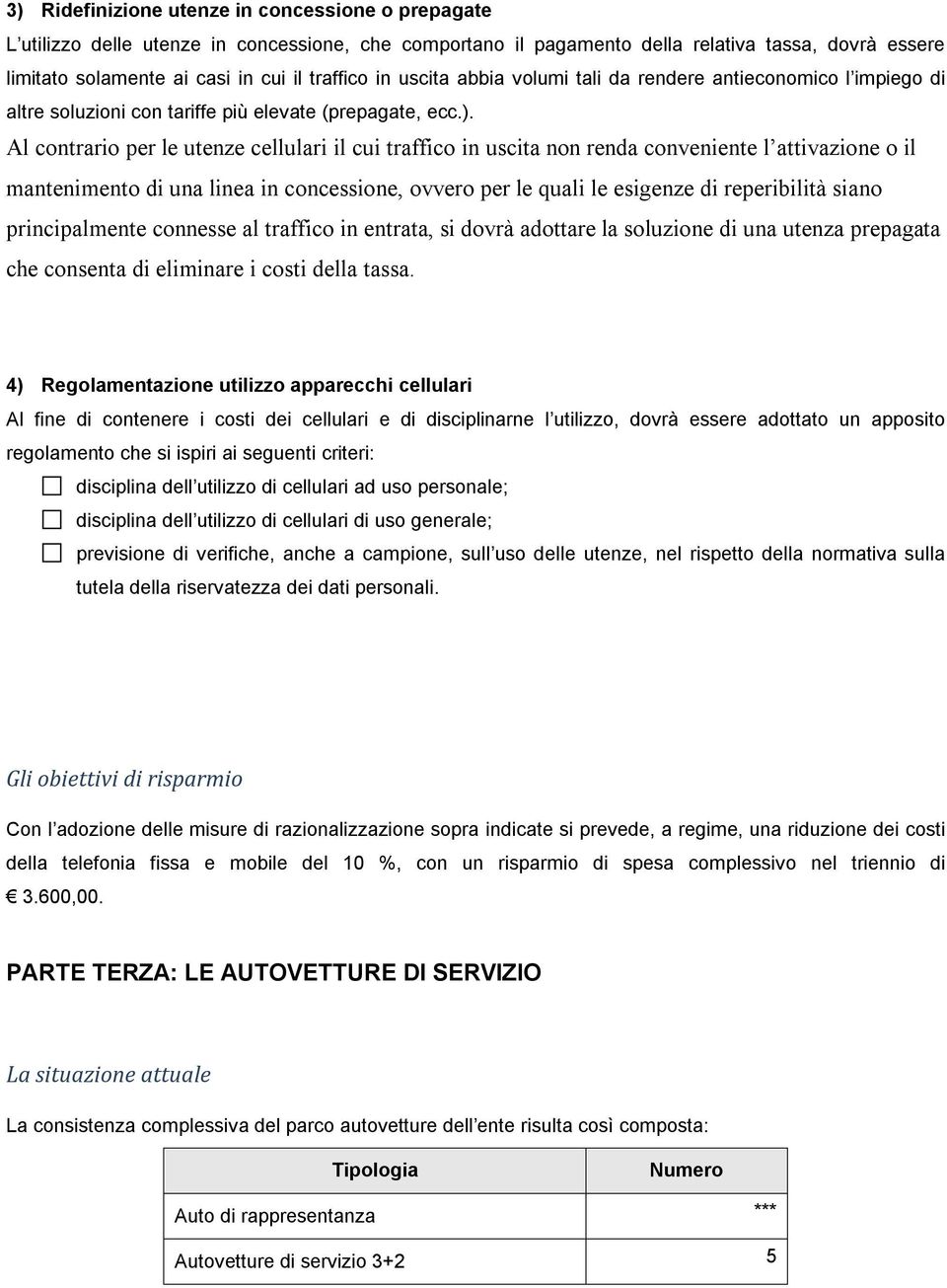 3) Ridefinizione utenze in concessione o prepagate

L'utilizzo delle utenze in concessione, che comportano il pagamento della relativa tassa, dovrà essere limitato solamente ai casi in cui il traffico in uscita abbia volumi tali da rendere antieconomico l'impiego di altre soluzioni con tariffe più elevate (prepagate, ecc.). Al contrario per le utenze cellulari il cui traffico in uscita non renda conveniente l'attivazione o il mantenimento di una linea in concessione, ovvero per le quali le esigenze di reperibilità siano principalmente connesse al traffico in entrata, si dovrà adottare la soluzione di una utenza prepagata che consenta di eliminare i costi della tassa.

4) Regolamentazione utilizzo apparecchi cellulari

Al fine di contenere i costi dei cellulari e di disciplinarne l'utilizzo, dovrà essere adottato un apposito regolamento che si ispiri ai seguenti criteri:

disciplina dell'utilizzo di cellulari ad uso personale;

disciplina dell'utilizzo di cellulari di uso generale;

previsione di verifiche, anche a campione, sull'uso delle utenze, nel rispetto della normativa sulla tutela della riservatezza dei dati personali.

Gli obiettivi di risparmio

Con l'adozione delle misure di razionalizzazione sopra indicate si prevede, a regime, una riduzione dei costi della telefonia fissa e mobile del 10 %, con un risparmio di spesa complessivo nel triennio di € 3.600,00.

PARTE TERZA: LE AUTOVETTURE DI SERVIZIO

La situazione attuale

La consistenza complessiva del parco autovetture dell'ente risulta così composta:

| Tipologia | Numero |
|---|---|
| Auto di rappresentanza | *** |
| Autovetture di servizio 3+2 | 5 |